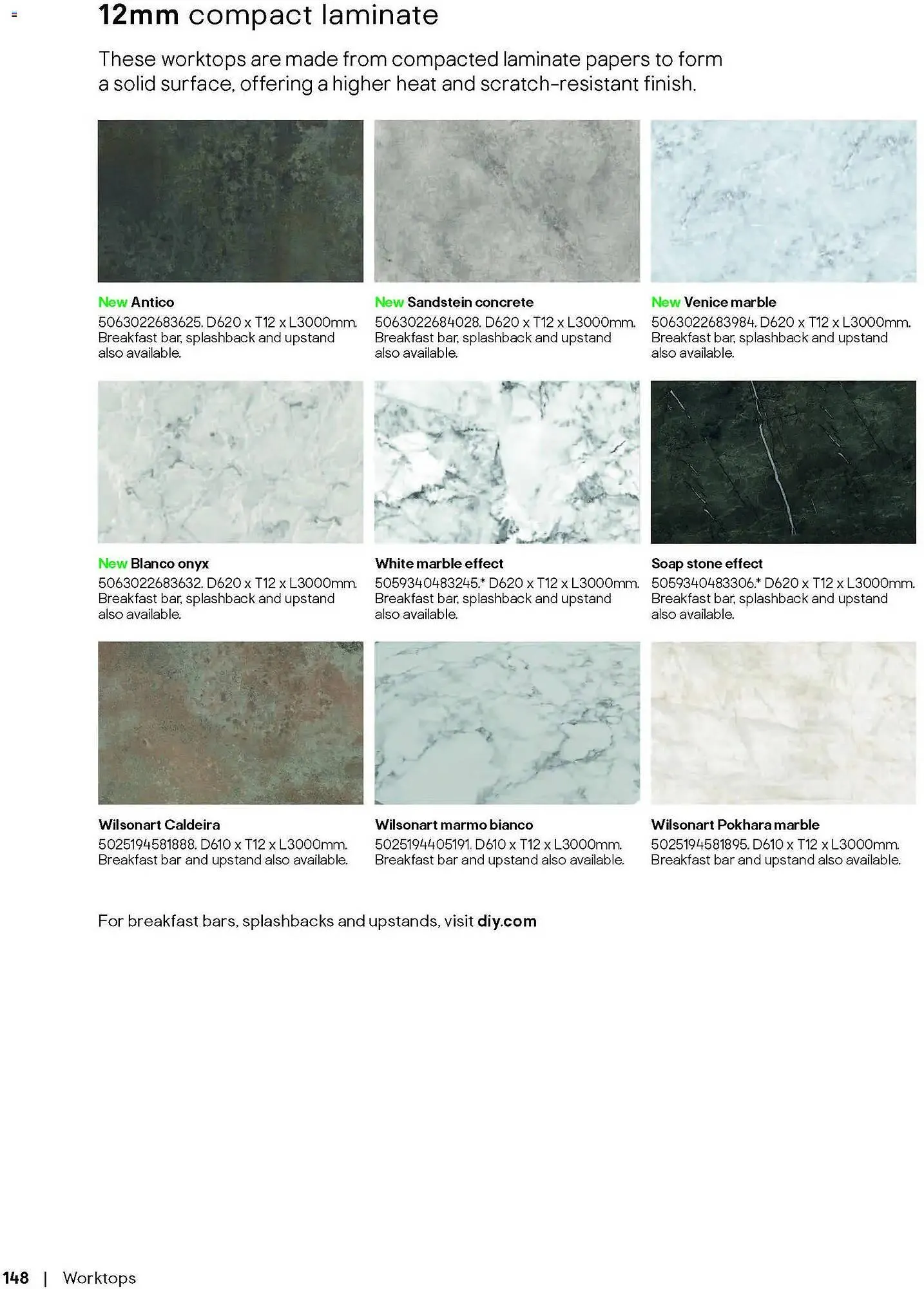 12mm compact laminate

These worktops are made from compacted laminate papers to form a solid surface, offering a higher heat and scratch-resistant finish.

New Antico
5063022683625. D620 x T12 x L3000mm. Breakfast bar, splashback and upstand also available.

New Sandstein concrete
5063022684028. D620 x T12 x L3000mm. Breakfast bar, splashback and upstand also available.

New Venice marble
5063022683984. D620 x T12 x L3000mm. Breakfast bar, splashback and upstand also available.

New Blanco onyx
5063022683632. D620 x T12 x L3000mm. Breakfast bar, splashback and upstand also available.

White marble effect
5059340483245.* D620 x T12 x L3000mm. Breakfast bar, splashback and upstand also available.

Soap stone effect
5059340483306.* D620 x T12 x L3000mm. Breakfast bar, splashback and upstand also available.

Wilsonart Caldeira
5025194581888. D610 x T12 x L3000mm. Breakfast bar and upstand also available.

Wilsonart marmo bianco
5025194405191. D610 x T12 x L3000mm. Breakfast bar and upstand also available.

Wilsonart Pokhara marble
5025194581895. D610 x T12 x L3000mm. Breakfast bar and upstand also available.

For breakfast bars, splashbacks and upstands, visit diy.com

148 | Worktops